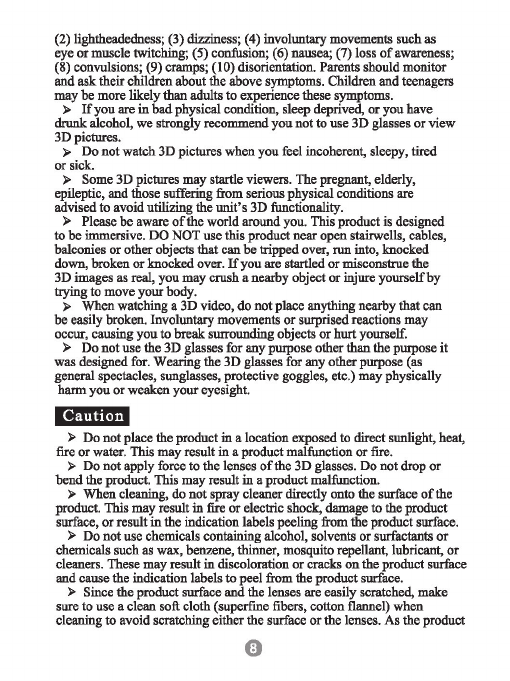 (2) lightheadedness; (3) dizziness; (4) involuntary movements such as eye or muscle twitching; (5) confusion; (6) nausea; (7) loss of awareness; (8) convulsions; (9) cramps; (10) disorientation. Parents should monitor and ask their children about the above symptoms. Children and teenagers may be more likely than adults to experience these symptoms.

➢ If you are in bad physical condition, sleep deprived, or you have drunk alcohol, we strongly recommend you not to use 3D glasses or view 3D pictures.

➢ Do not watch 3D pictures when you feel incoherent, sleepy, tired or sick.

➢ Some 3D pictures may startle viewers. The pregnant, elderly, epileptic, and those suffering from serious physical conditions are advised to avoid utilizing the unit's 3D functionality.

➢ Please be aware of the world around you. This product is designed to be immersive. DO NOT use this product near open stairwells, cables, balconies or other objects that can be tripped over, run into, knocked down, broken or knocked over. If you are startled or misconstrue the 3D images as real, you may crush a nearby object or injure yourself by trying to move your body.

➢ When watching a 3D video, do not place anything nearby that can be easily broken. Involuntary movements or surprised reactions may occur, causing you to break surrounding objects or hurt yourself.

➢ Do not use the 3D glasses for any purpose other than the purpose it was designed for. Wearing the 3D glasses for any other purpose (as general spectacles, sunglasses, protective goggles, etc.) may physically harm you or weaken your eyesight.

Caution

➢ Do not place the product in a location exposed to direct sunlight, heat, fire or water. This may result in a product malfunction or fire.

➢ Do not apply force to the lenses of the 3D glasses. Do not drop or bend the product. This may result in a product malfunction.

➢ When cleaning, do not spray cleaner directly onto the surface of the product. This may result in fire or electric shock, damage to the product surface, or result in the indication labels peeling from the product surface.

➢ Do not use chemicals containing alcohol, solvents or surfactants or chemicals such as wax, benzene, thinner, mosquito repellant, lubricant, or cleaners. These may result in discoloration or cracks on the product surface and cause the indication labels to peel from the product surface.

➢ Since the product surface and the lenses are easily scratched, make sure to use a clean soft cloth (superfine fibers, cotton flannel) when cleaning to avoid scratching either the surface or the lenses. As the product

8